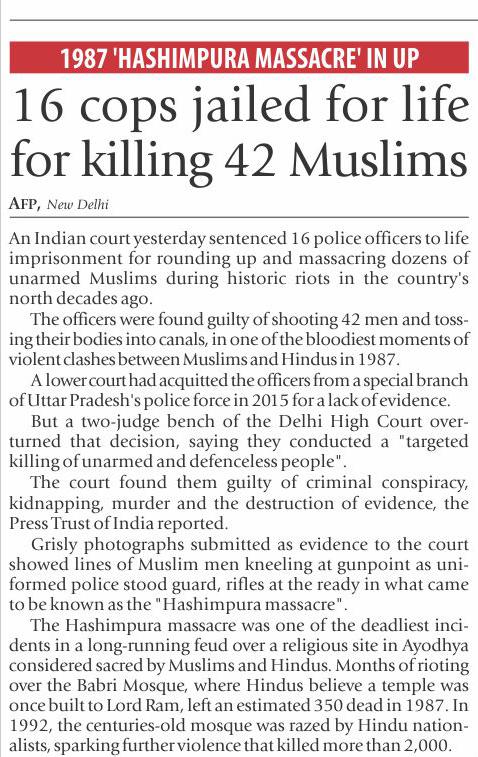 1987 'HASHIMPURA MASSACRE' IN UP

16 cops jailed for life for killing 42 Muslims

AFP, New Delhi

An Indian court yesterday sentenced 16 police officers to life imprisonment for rounding up and massacring dozens of unarmed Muslims during historic riots in the country's north decades ago.

The officers were found guilty of shooting 42 men and tossing their bodies into canals, in one of the bloodiest moments of violent clashes between Muslims and Hindus in 1987.

A lower court had acquitted the officers from a special branch of Uttar Pradesh's police force in 2015 for a lack of evidence.

But a two-judge bench of the Delhi High Court overturned that decision, saying they conducted a "targeted killing of unarmed and defenceless people".

The court found them guilty of criminal conspiracy, kidnapping, murder and the destruction of evidence, the Press Trust of India reported.

Grisly photographs submitted as evidence to the court showed lines of Muslim men kneeling at gunpoint as uniformed police stood guard, rifles at the ready in what came to be known as the "Hashimpura massacre".

The Hashimpura massacre was one of the deadliest incidents in a long-running feud over a religious site in Ayodhya considered sacred by Muslims and Hindus. Months of rioting over the Babri Mosque, where Hindus believe a temple was once built to Lord Ram, left an estimated 350 dead in 1987. In 1992, the centuries-old mosque was razed by Hindu nationalists, sparking further violence that killed more than 2,000.